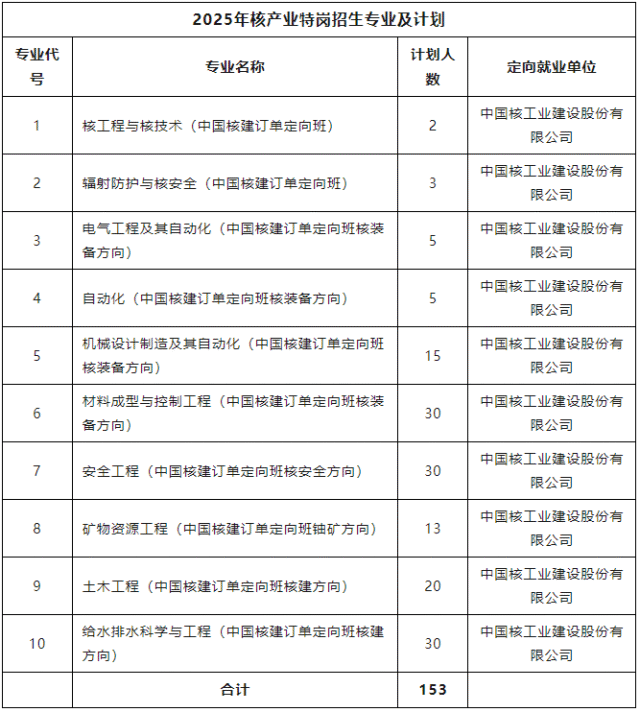 2025年核产业特岗招生专业及计划

| 专业代号 | 专业名称 | 计划人数 | 定向就业单位 |
|---|---|---|---|
| 1 | 核工程与核技术（中国核建订单定向班） | 2 | 中国核工业建设股份有限公司 |
| 2 | 辐射防护与核安全（中国核建订单定向班） | 3 | 中国核工业建设股份有限公司 |
| 3 | 电气工程及其自动化（中国核建订单定向班核装备方向） | 5 | 中国核工业建设股份有限公司 |
| 4 | 自动化（中国核建订单定向班核装备方向） | 5 | 中国核工业建设股份有限公司 |
| 5 | 机械设计制造及其自动化（中国核建订单定向班核装备方向） | 15 | 中国核工业建设股份有限公司 |
| 6 | 材料成型与控制工程（中国核建订单定向班核装备方向） | 30 | 中国核工业建设股份有限公司 |
| 7 | 安全工程（中国核建订单定向班核安全方向） | 30 | 中国核工业建设股份有限公司 |
| 8 | 矿物资源工程（中国核建订单定向班铀矿方向） | 13 | 中国核工业建设股份有限公司 |
| 9 | 土木工程（中国核建订单定向班核建方向） | 20 | 中国核工业建设股份有限公司 |
| 10 | 给水排水科学与工程（中国核建订单定向班核建方向） | 30 | 中国核工业建设股份有限公司 |
|  | 合计 | 153 |  |